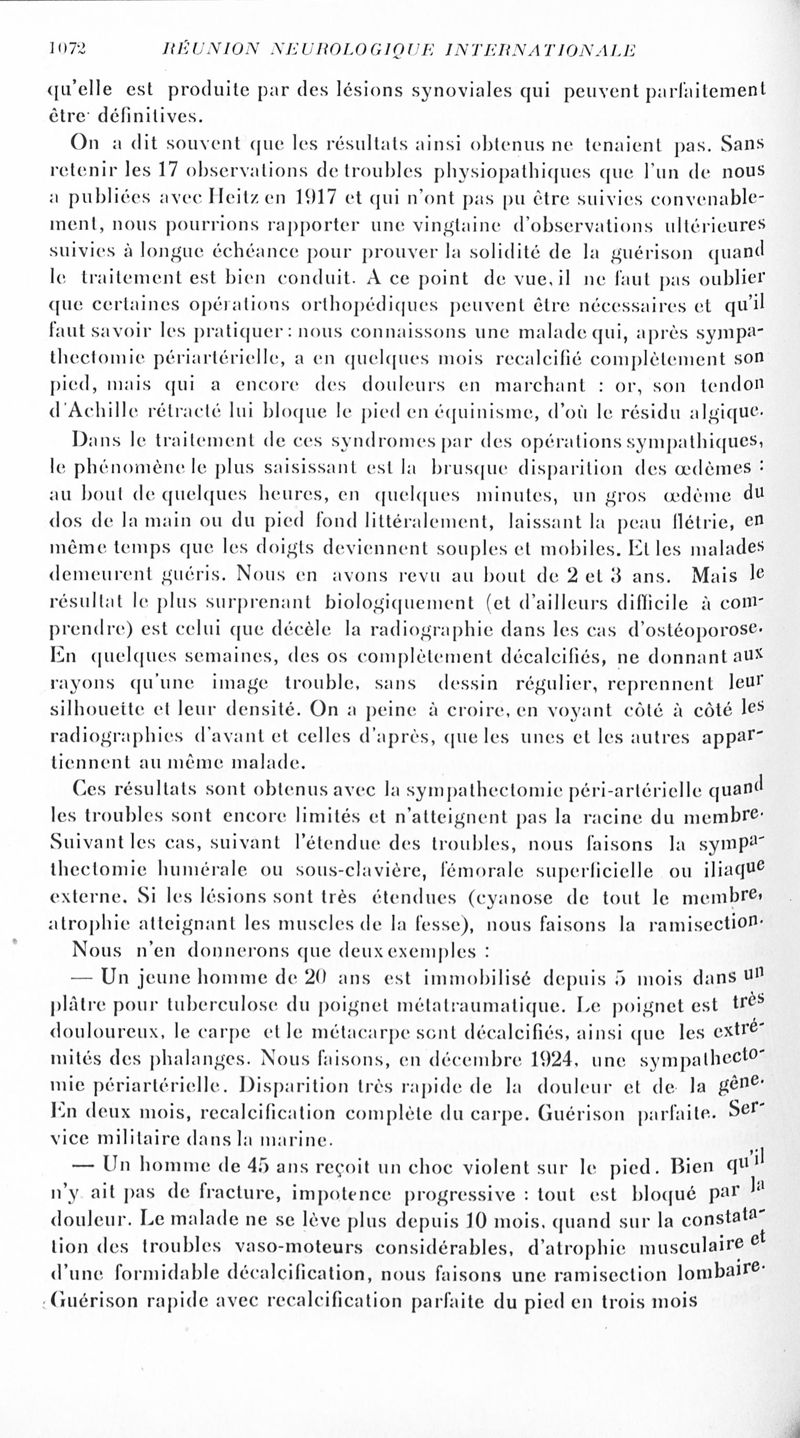 1072 RÉUNION NEUROLOGIQUE INTERNATIONALE

qu'elle est produite par des lésions synoviales qui peuvent parfaitement être définitives.

On a dit souvent que les résultats ainsi obtenus ne tenaient pas. Sans retenir les 17 observations de troubles physiopathiques que l'un de nous a publiées avec Heitz en 1917 et qui n'ont pas pu être suivies convenablement, nous pourrions rapporter une vingtaine d'observations ultérieures suivies à longue échéance pour prouver la solidité de la guérison quand le traitement est bien conduit. A ce point de vue, il ne faut pas oublier que certaines opérations orthopédiques peuvent être nécessaires et qu'il faut savoir les pratiquer : nous connaissons une malade qui, après sympathectomie périartérielle, a en quelques mois recalcifié complètement son pied, mais qui a encore des douleurs en marchant : or, son tendon d'Achille rétracté lui bloque le pied en équinisme, d'où le résidu algique.

Dans le traitement de ces syndromes par des opérations sympathiques, le phénomène le plus saisissant est la brusque disparition des œdèmes : au bout de quelques heures, en quelques minutes, un gros œdème du dos de la main ou du pied fond littéralement, laissant la peau flétrie, en même temps que les doigts deviennent souples et mobiles. Et les malades demeurent guéris. Nous en avons revu au bout de 2 et 3 ans. Mais le résultat le plus surprenant biologiquement (et d'ailleurs difficile à comprendre) est celui que décèle la radiographie dans les cas d'ostéoporose. En quelques semaines, des os complètement décalcifiés, ne donnant aux rayons qu'une image trouble, sans dessin régulier, reprennent leur silhouette et leur densité. On a peine à croire, en voyant côté à côté les radiographies d'avant et celles d'après, que les unes et les autres appartiennent au même malade.

Ces résultats sont obtenus avec la sympathectomie péri-artérielle quand les troubles sont encore limités et n'atteignent pas la racine du membre. Suivant les cas, suivant l'étendue des troubles, nous faisons la sympathectomie humérale ou sous-clavière, fémorale superficielle ou iliaque externe. Si les lésions sont très étendues (cyanose de tout le membre, atrophie atteignant les muscles de la fesse), nous faisons la ramisection. Nous n'en donnerons que deux exemples :

— Un jeune homme de 20 ans est immobilisé depuis 5 mois dans un plâtre pour tuberculose du poignet métatraumatique. Le poignet est très douloureux, le carpe et le métacarpe sont décalcifiés, ainsi que les extrémités des phalanges. Nous faisons, en décembre 1924, une sympathectomie périartérielle. Disparition très rapide de la douleur et de la gêne. En deux mois, recalcification complète du carpe. Guérison parfaite. Service militaire dans la marine.

— Un homme de 45 ans reçoit un choc violent sur le pied. Bien qu'il n'y ait pas de fracture, impotence progressive : tout est bloqué par la douleur. Le malade ne se lève plus depuis 10 mois, quand sur la constatation des troubles vaso-moteurs considérables, d'atrophie musculaire et d'une formidable décalcification, nous faisons une ramisection lombaire. Guérison rapide avec recalcification parfaite du pied en trois mois